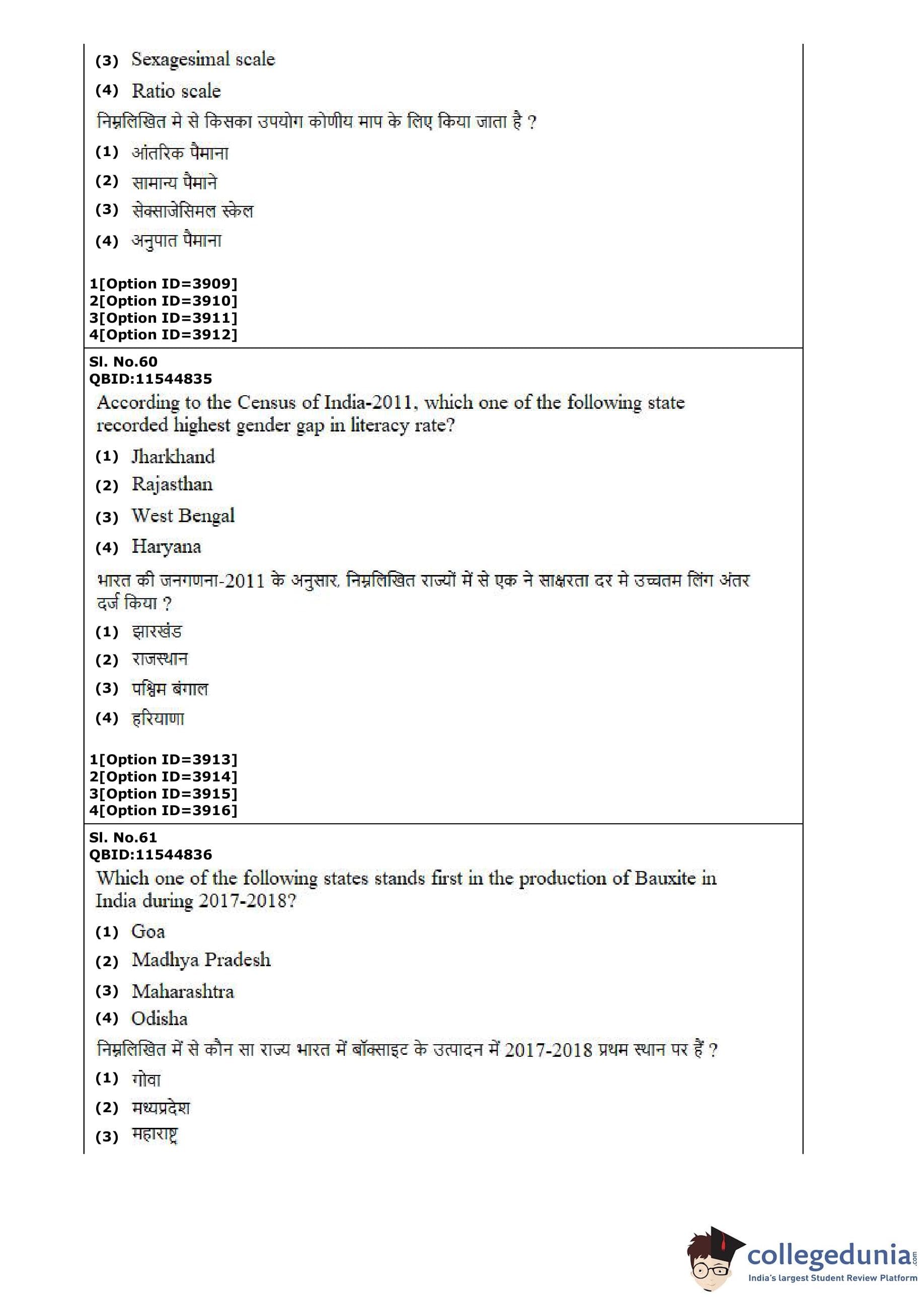 (3) Sexagesimal scale

(4) Ratio scale

निम्नलिखित मे से किसका उपयोग कोणीय माप के लिए किया जाता है ?

(1) आंतरिक पैमाना

(2) सामान्य पैमाने

(3) सेक्साजेसिमल स्केल

(4) अनुपात पैमाना

1[Option ID=3909]
2[Option ID=3910]
3[Option ID=3911]
4[Option ID=3912]

Sl. No.60
QBID:11544835

According to the Census of India-2011, which one of the following state recorded highest gender gap in literacy rate?

(1) Jharkhand

(2) Rajasthan

(3) West Bengal

(4) Haryana

भारत की जनगणना-2011 के अनुसार, निम्नलिखित राज्यों में से एक ने साक्षरता दर मे उच्चतम लिंग अंतर दर्ज किया ?

(1) झारखंड

(2) राजस्थान

(3) पश्चिम बंगाल

(4) हरियाणा

1[Option ID=3913]
2[Option ID=3914]
3[Option ID=3915]
4[Option ID=3916]

Sl. No.61
QBID:11544836

Which one of the following states stands first in the production of Bauxite in India during 2017-2018?

(1) Goa

(2) Madhya Pradesh

(3) Maharashtra

(4) Odisha

निम्नलिखित में से कौन सा राज्य भारत में बॉक्साइट के उत्पादन में 2017-2018 प्रथम स्थान पर हैं ?

(1) गोवा

(2) मध्यप्रदेश

(3) महाराष्ट्र

collegedunia.com
India's largest Student Review Platform